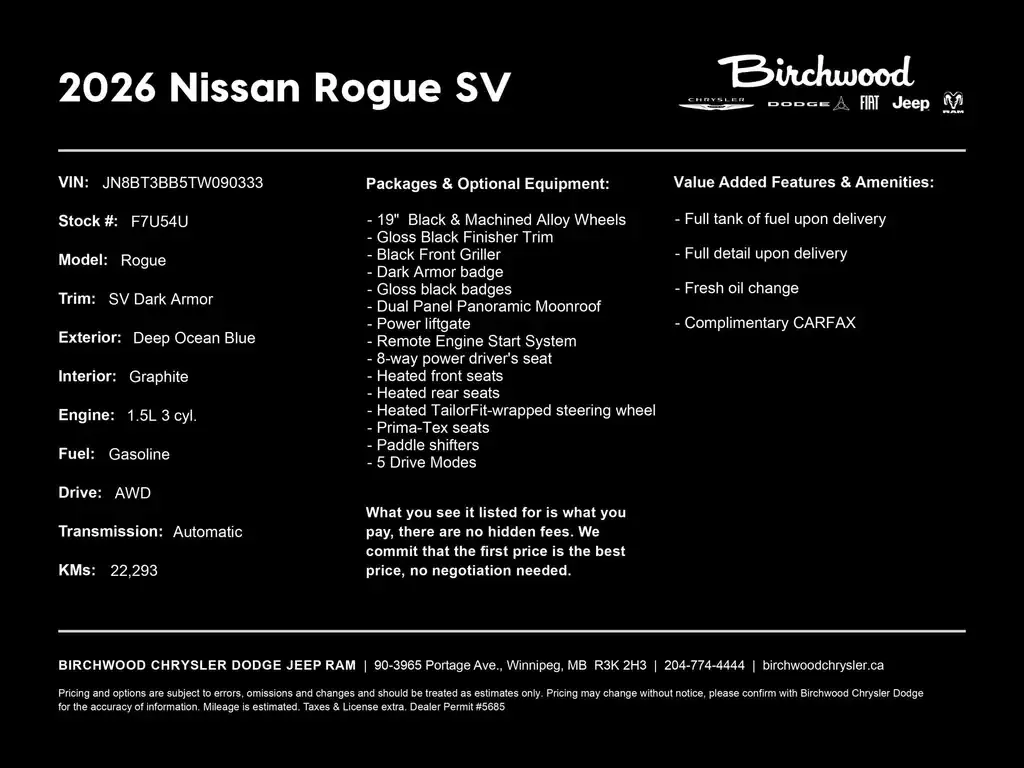 2026 Nissan Rogue SV

Birchwood
CHRYSLER DODGE FIAT Jeep RAM

VIN: JN8BT3BB5TW090333

Stock #: F7U54U

Model: Rogue

Trim: SV Dark Armor

Exterior: Deep Ocean Blue

Interior: Graphite

Engine: 1.5L 3 cyl.

Fuel: Gasoline

Drive: AWD

Transmission: Automatic

KMs: 22,293

Packages & Optional Equipment:

- 19" Black & Machined Alloy Wheels
- Gloss Black Finisher Trim
- Black Front Griller
- Dark Armor badge
- Gloss black badges
- Dual Panel Panoramic Moonroof
- Power liftgate
- Remote Engine Start System
- 8-way power driver's seat
- Heated front seats
- Heated rear seats
- Heated TailorFit-wrapped steering wheel
- Prima-Tex seats
- Paddle shifters
- 5 Drive Modes

What you see it listed for is what you pay, there are no hidden fees. We commit that the first price is the best price, no negotiation needed.

Value Added Features & Amenities:

- Full tank of fuel upon delivery

- Full detail upon delivery

- Fresh oil change

- Complimentary CARFAX

BIRCHWOOD CHRYSLER DODGE JEEP RAM | 90-3965 Portage Ave., Winnipeg, MB R3K 2H3 | 204-774-4444 | birchwoodchrysler.ca

Pricing and options are subject to errors, omissions and changes and should be treated as estimates only. Pricing may change without notice, please confirm with Birchwood Chrysler Dodge for the accuracy of information. Mileage is estimated. Taxes & License extra. Dealer Permit #5685